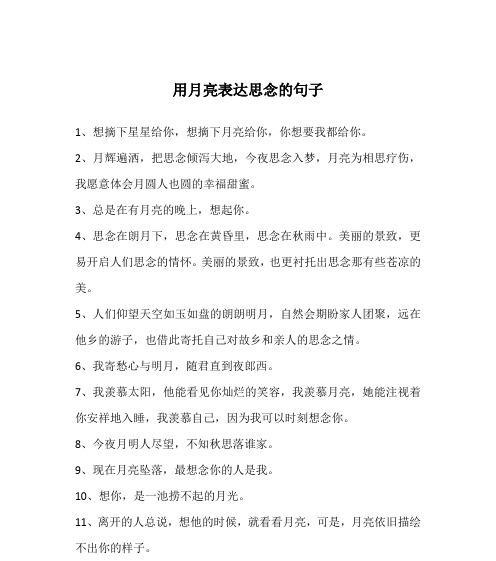 用月亮表达思念的句子

1、想摘下星星给你，想摘下月亮给你，你想要我都给你。

2、月辉遍洒，把思念倾泻大地，今夜思念入梦，月亮为相思疗伤，我愿意体会月圆人也圆的幸福甜蜜。

3、总是在有月亮的晚上，想起你。

4、思念在朗月下，思念在黄昏里，思念在秋雨中。美丽的景致，更易开启人们思念的情怀。美丽的景致，也更衬托出思念那有些苍凉的美。

5、人们仰望天空如玉如盘的朗朗明月，自然会期盼家人团聚，远在他乡的游子，也借此寄托自己对故乡和亲人的思念之情。

6、我寄愁心与明月，随君直到夜郎西。

7、我羡慕太阳，他能看见你灿烂的笑容，我羡慕月亮，她能注视着你安祥地入睡，我羡慕自己，因为我可以时刻想念你。

8、今夜月明人尽望，不知秋思落谁家。

9、现在月亮坠落，最想念你的人是我。

10、想你，是一池捞不起的月光。

11、离开的人总说，想他的时候，就看看月亮，可是，月亮依旧描绘不出你的样子。